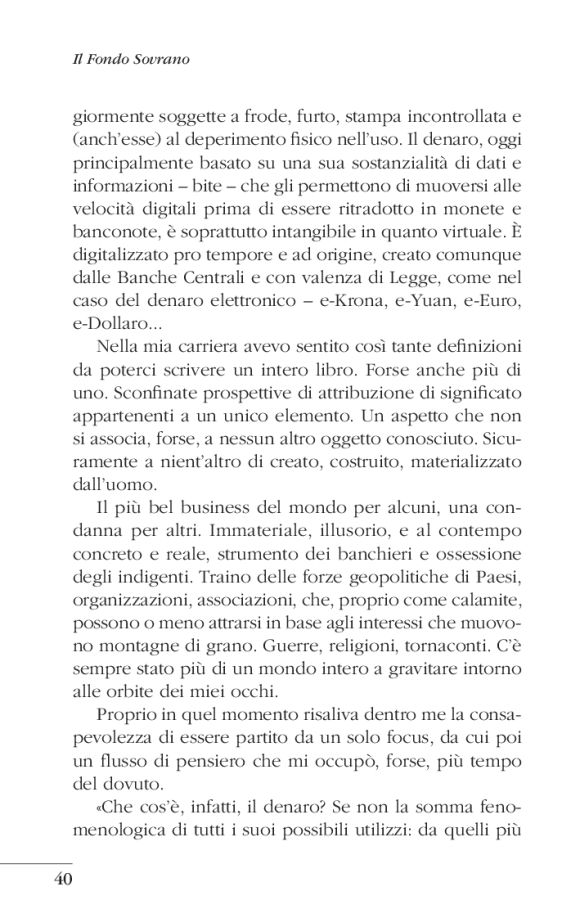 Il Fondo Sovrano

giormente soggette a frode, furto, stampa incontrollata e (anch'esse) al deperimento fisico nell'uso. Il denaro, oggi principalmente basato su una sua sostanzialità di dati e informazioni – bite – che gli permettono di muoversi alle velocità digitali prima di essere ritradotto in monete e banconote, è soprattutto intangibile in quanto virtuale. È digitalizzato pro tempore e ad origine, creato comunque dalle Banche Centrali e con valenza di Legge, come nel caso del denaro elettronico – e-Krona, e-Yuan, e-Euro, e-Dollaro...

Nella mia carriera avevo sentito così tante definizioni da poterci scrivere un intero libro. Forse anche più di uno. Sconfinate prospettive di attribuzione di significato appartenenti a un unico elemento. Un aspetto che non si associa, forse, a nessun altro oggetto conosciuto. Sicuramente a nient'altro di creato, costruito, materializzato dall'uomo.

Il più bel business del mondo per alcuni, una condanna per altri. Immateriale, illusorio, e al contempo concreto e reale, strumento dei banchieri e ossessione degli indigenti. Traino delle forze geopolitiche di Paesi, organizzazioni, associazioni, che, proprio come calamite, possono o meno attrarsi in base agli interessi che muovono montagne di grano. Guerre, religioni, tornaconti. C'è sempre stato più di un mondo intero a gravitare intorno alle orbite dei miei occhi.

Proprio in quel momento risaliva dentro me la consapevolezza di essere partito da un solo focus, da cui poi un flusso di pensiero che mi occupò, forse, più tempo del dovuto.

«Che cos'è, infatti, il denaro? Se non la somma fenomenologica di tutti i suoi possibili utilizzi: da quelli più

40